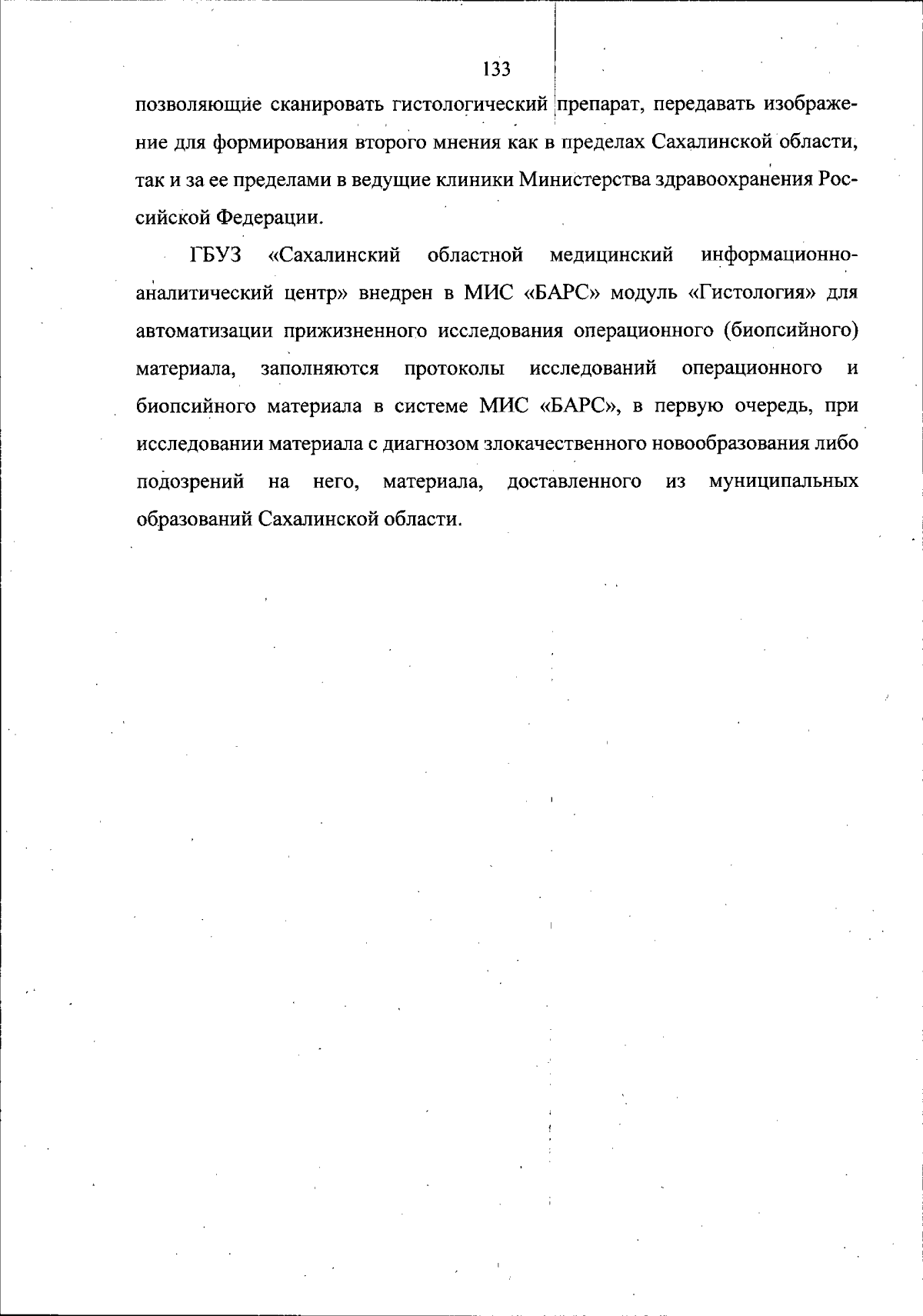 133

позволяющие сканировать гистологический препарат, передавать изображение для формирования второго мнения как в пределах Сахалинской области, так и за ее пределами в ведущие клиники Министерства здравоохранения Российской Федерации.

ГБУЗ «Сахалинский областной медицинский информационно-аналитический центр» внедрен в МИС «БАРС» модуль «Гистология» для автоматизации прижизненного исследования операционного (биопсийного) материала, заполняются протоколы исследований операционного и биопсийного материала в системе МИС «БАРС», в первую очередь, при исследовании материала с диагнозом злокачественного новообразования либо подозрений на него, материала, доставленного из муниципальных образований Сахалинской области.